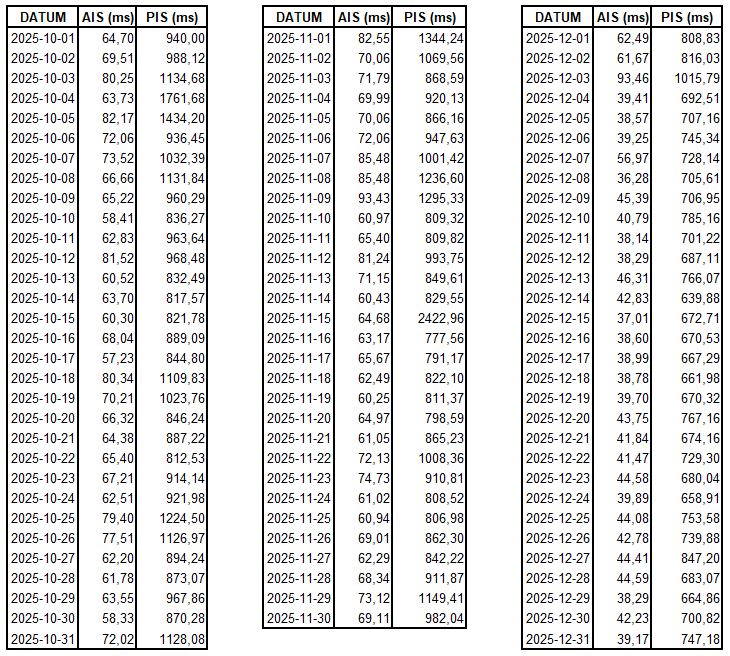 | DATUM | AIS (ms) | PIS (ms) |
|---|---|---|
| 2025-10-01 | 64,70 | 940,00 |
| 2025-10-02 | 69,51 | 988,12 |
| 2025-10-03 | 80,25 | 1134,68 |
| 2025-10-04 | 63,73 | 1761,68 |
| 2025-10-05 | 82,17 | 1434,20 |
| 2025-10-06 | 72,06 | 936,45 |
| 2025-10-07 | 73,52 | 1032,39 |
| 2025-10-08 | 66,66 | 1131,84 |
| 2025-10-09 | 65,22 | 960,29 |
| 2025-10-10 | 58,41 | 836,27 |
| 2025-10-11 | 62,83 | 963,64 |
| 2025-10-12 | 81,52 | 968,48 |
| 2025-10-13 | 60,52 | 832,49 |
| 2025-10-14 | 63,70 | 817,57 |
| 2025-10-15 | 60,30 | 821,78 |
| 2025-10-16 | 68,04 | 889,09 |
| 2025-10-17 | 57,23 | 844,80 |
| 2025-10-18 | 80,34 | 1109,83 |
| 2025-10-19 | 70,21 | 1023,76 |
| 2025-10-20 | 66,32 | 846,24 |
| 2025-10-21 | 64,38 | 887,22 |
| 2025-10-22 | 65,40 | 812,53 |
| 2025-10-23 | 67,21 | 914,14 |
| 2025-10-24 | 62,51 | 921,98 |
| 2025-10-25 | 79,40 | 1224,50 |
| 2025-10-26 | 77,51 | 1126,97 |
| 2025-10-27 | 62,20 | 894,24 |
| 2025-10-28 | 61,78 | 873,07 |
| 2025-10-29 | 63,55 | 967,86 |
| 2025-10-30 | 58,33 | 870,28 |
| 2025-10-31 | 72,02 | 1128,08 |

| DATUM | AIS (ms) | PIS (ms) |
|---|---|---|
| 2025-11-01 | 82,55 | 1344,24 |
| 2025-11-02 | 70,06 | 1069,56 |
| 2025-11-03 | 71,79 | 868,59 |
| 2025-11-04 | 69,99 | 920,13 |
| 2025-11-05 | 70,06 | 866,16 |
| 2025-11-06 | 72,06 | 947,63 |
| 2025-11-07 | 85,48 | 1001,42 |
| 2025-11-08 | 85,48 | 1236,60 |
| 2025-11-09 | 93,43 | 1295,33 |
| 2025-11-10 | 60,97 | 809,32 |
| 2025-11-11 | 65,40 | 809,82 |
| 2025-11-12 | 81,24 | 993,75 |
| 2025-11-13 | 71,15 | 849,61 |
| 2025-11-14 | 60,43 | 829,55 |
| 2025-11-15 | 64,68 | 2422,96 |
| 2025-11-16 | 63,17 | 777,56 |
| 2025-11-17 | 65,67 | 791,17 |
| 2025-11-18 | 62,49 | 822,10 |
| 2025-11-19 | 60,25 | 811,37 |
| 2025-11-20 | 64,97 | 798,59 |
| 2025-11-21 | 61,05 | 865,23 |
| 2025-11-22 | 72,13 | 1008,36 |
| 2025-11-23 | 74,73 | 910,81 |
| 2025-11-24 | 61,02 | 808,52 |
| 2025-11-25 | 60,94 | 806,98 |
| 2025-11-26 | 69,01 | 862,30 |
| 2025-11-27 | 62,29 | 842,22 |
| 2025-11-28 | 68,34 | 911,87 |
| 2025-11-29 | 73,12 | 1149,41 |
| 2025-11-30 | 69,11 | 982,04 |

| DATUM | AIS (ms) | PIS (ms) |
|---|---|---|
| 2025-12-01 | 62,49 | 808,83 |
| 2025-12-02 | 61,67 | 816,03 |
| 2025-12-03 | 93,46 | 1015,79 |
| 2025-12-04 | 39,41 | 692,51 |
| 2025-12-05 | 38,57 | 707,16 |
| 2025-12-06 | 39,25 | 745,34 |
| 2025-12-07 | 56,97 | 728,14 |
| 2025-12-08 | 36,28 | 705,61 |
| 2025-12-09 | 45,39 | 706,95 |
| 2025-12-10 | 40,79 | 785,16 |
| 2025-12-11 | 38,14 | 701,22 |
| 2025-12-12 | 38,29 | 687,11 |
| 2025-12-13 | 46,31 | 766,07 |
| 2025-12-14 | 42,83 | 639,88 |
| 2025-12-15 | 37,01 | 672,71 |
| 2025-12-16 | 38,60 | 670,53 |
| 2025-12-17 | 38,99 | 667,29 |
| 2025-12-18 | 38,78 | 661,98 |
| 2025-12-19 | 39,70 | 670,32 |
| 2025-12-20 | 43,75 | 767,16 |
| 2025-12-21 | 41,84 | 674,16 |
| 2025-12-22 | 41,47 | 729,30 |
| 2025-12-23 | 44,58 | 680,04 |
| 2025-12-24 | 39,89 | 658,91 |
| 2025-12-25 | 44,08 | 753,58 |
| 2025-12-26 | 42,78 | 739,88 |
| 2025-12-27 | 44,41 | 847,20 |
| 2025-12-28 | 44,59 | 683,07 |
| 2025-12-29 | 38,29 | 664,86 |
| 2025-12-30 | 42,23 | 700,82 |
| 2025-12-31 | 39,17 | 747,18 |